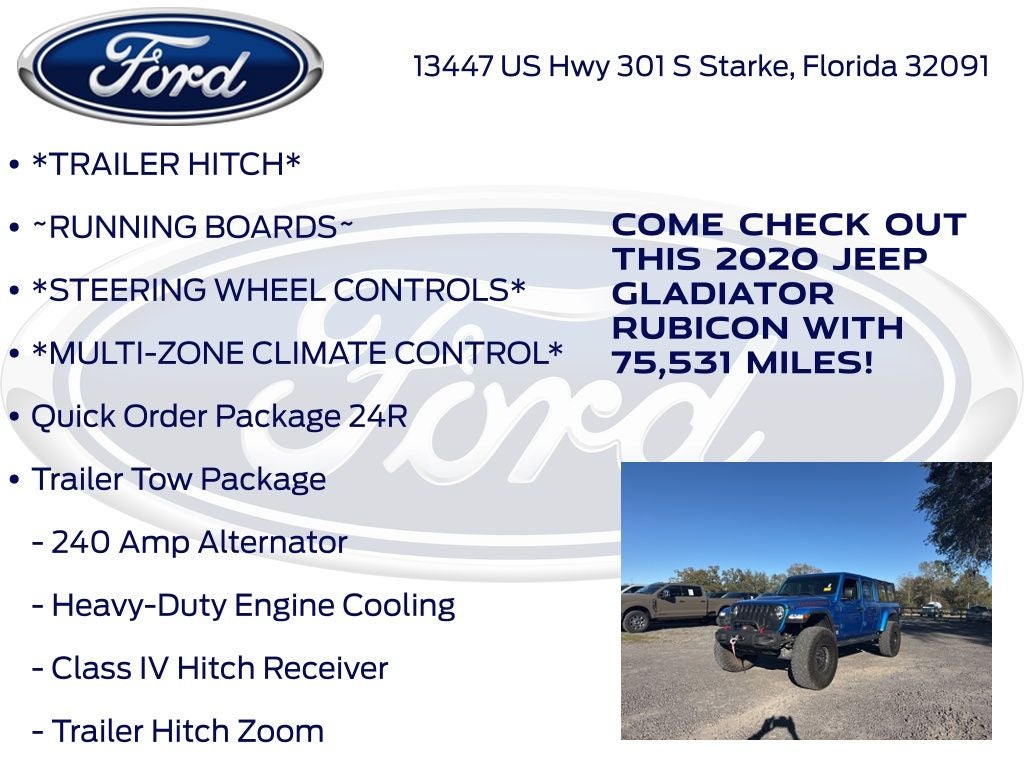 Ford

13447 US Hwy 301 S Starke, Florida 32091

• *TRAILER HITCH*

• ~RUNNING BOARDS~

• *STEERING WHEEL CONTROLS*

• *MULTI-ZONE CLIMATE CONTROL*

• Quick Order Package 24R

• Trailer Tow Package

- 240 Amp Alternator

- Heavy-Duty Engine Cooling

- Class IV Hitch Receiver

- Trailer Hitch Zoom

COME CHECK OUT THIS 2020 JEEP GLADIATOR RUBICON WITH 75,531 MILES!

Ford